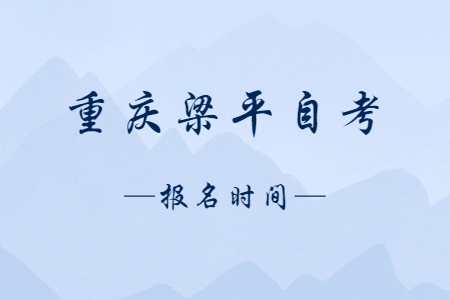 重庆梁平自考

—报名时间—